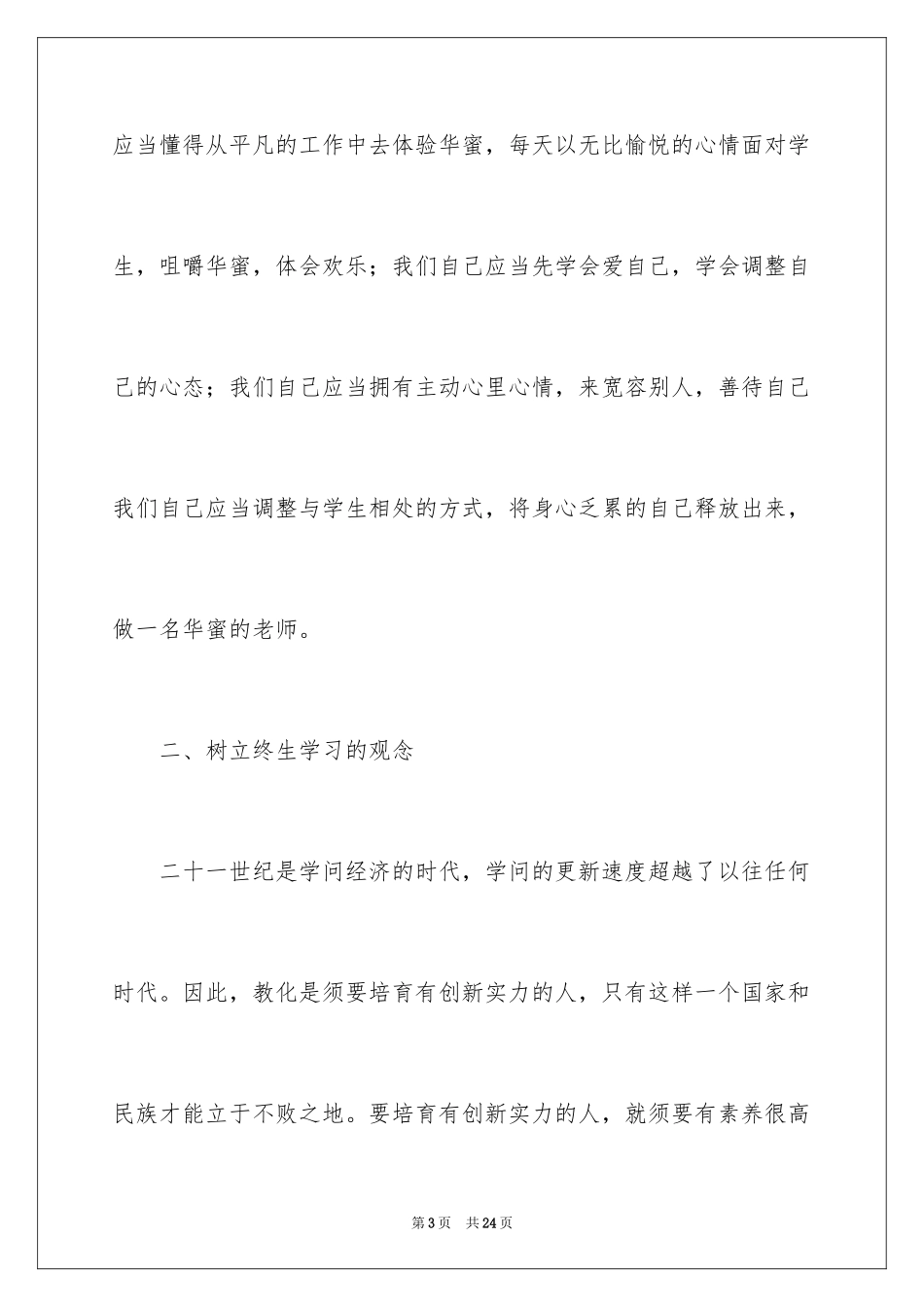 应当懂得从平凡的工作中去体验华蜜，每天以无比愉悦的心情面对学生，咀嚼华蜜，体会欢乐；我们自己应当先学会爱自己，学会调整自己的心态；我们自己应当拥有主动心里心情，来宽容别人，善待自己我们自己应当调整与学生相处的方式，将身心乏累的自己释放出来，做一名华蜜的老师。

二、树立终生学习的观念

二十一世纪是学问经济的时代，学问的更新速度超越了以往任何时代。因此，教化是须要培育有创新实力的人，只有这样一个国家和民族才能立于不败之地。要培育有创新实力的人，就须要有素养很高

第3页 共24页